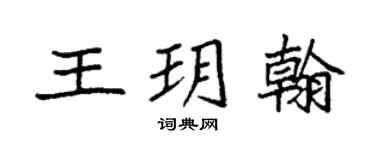 王玥翰
词典网